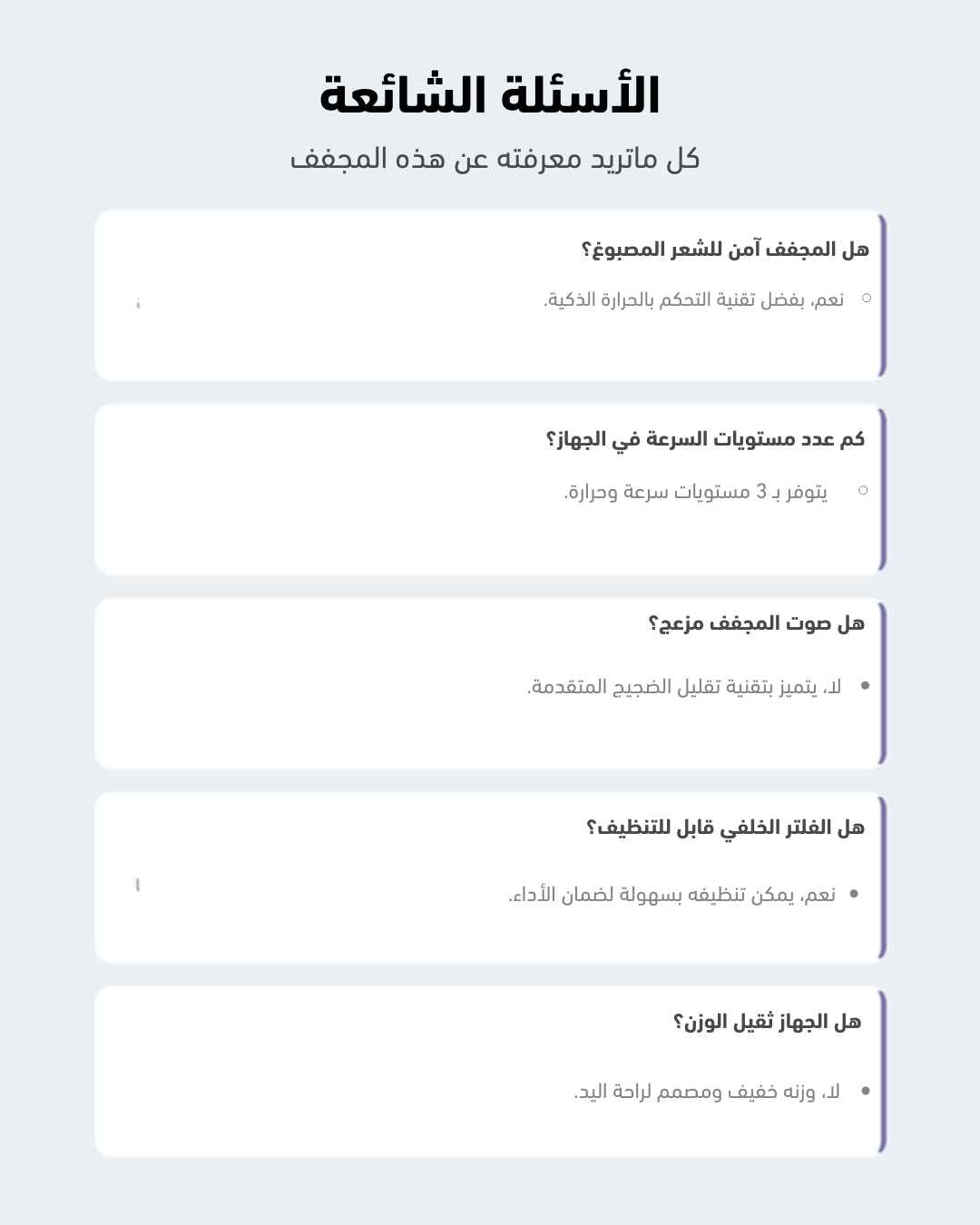 الأسئلة الشائعة

كل ماتريد معرفته عن هذه المجفف

هل المجفف آمن للشعر المصبوغ؟

نعم، بفضل تقنية التحكم بالحرارة الذكية.

كم عدد مستويات السرعة في الجهاز؟

يتوفر بـ 3 مستويات سرعة وحرارة.

هل صوت المجفف مزعج؟

لا، يتميز بتقنية تقليل الضجيج المتقدمة.

هل الفلتر الخلفي قابل للتنظيف؟

نعم، يمكن تنظيفه بسهولة لضمان الأداء.

هل الجهاز ثقيل الوزن؟

لا، وزنه خفيف ومصمم لراحة اليد.